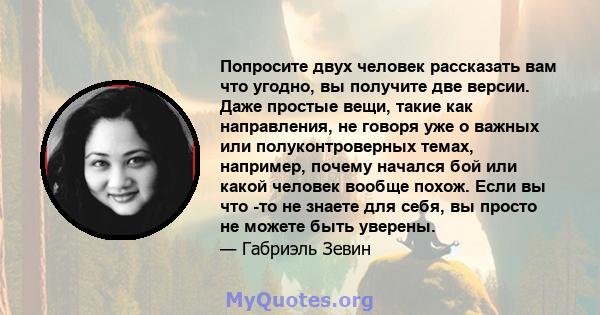 Попросите двух человек рассказать вам что угодно, вы получите две версии. Даже простые вещи, такие как направления, не говоря уже о важных или полуконтроверных темах, например, почему начался бой или какой человек вообще похож. Если вы что -то не знаете для себя, вы просто не можете быть уверены.
— Габриэль Зевин

MyQuotes.org